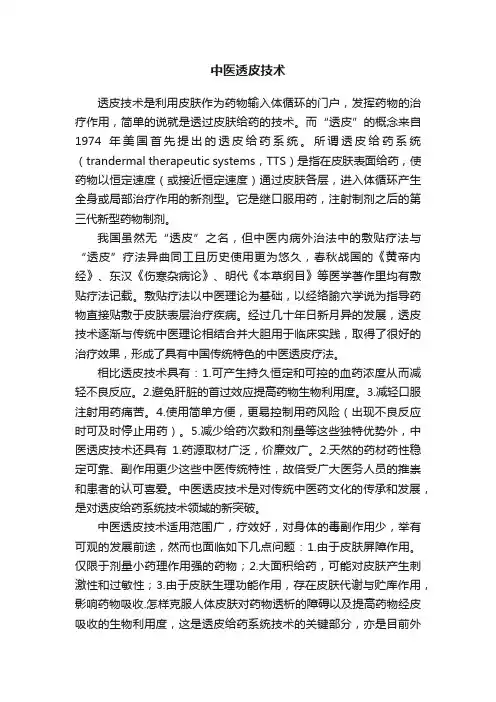 中医透皮技术

透皮技术是利用皮肤作为药物输入体循环的门户，发挥药物的治疗作用，简单的说就是透过皮肤给药的技术。而“透皮”的概念来自1974 年美国首先提出的透皮给药系统。所谓透皮给药系统（trandermal therapeutic systems，TTS）是指在皮肤表面给药，使药物以恒定速度（或接近恒定速度）通过皮肤各层，进入体循环产生全身或局部治疗作用的新剂型。它是继口服用药，注射制剂之后的第三代新型药物制剂。

我国虽然无“透皮”之名，但中医内病外治法中的敷贴疗法与“透皮”疗法异曲同工且历史使用更为悠久，春秋战国的《黄帝内经》、东汉《伤寒杂病论》、明代《本草纲目》等医学著作里均有敷贴疗法记载。敷贴疗法以中医理论为基础，以经络腧穴学说为指导药物直接贴敷于皮肤表层治疗疾病。经过几十年日新月异的发展，透皮技术逐渐与传统中医理论相结合并大胆用于临床实践，取得了很好的治疗效果，形成了具有中国传统特色的中医透皮疗法。

相比透皮技术具有：1.可产生持久恒定和可控的血药浓度从而减轻不良反应。2.避免肝脏的首过效应提高药物生物利用度。3.减轻口服注射用药痛苦。4.使用简单方便，更易控制用药风险（出现不良反应时可及时停止用药）。5.减少给药次数和剂量等这些独特优势外，中医透皮技术还具有 1.药源取材广泛，价廉效广。2.天然的药材药性稳定可靠、副作用更少这些中医传统特性，故倍受广大医务人员的推崇和患者的认可喜爱。中医透皮技术是对传统中医药文化的传承和发展，是对透皮给药系统技术领域的新突破。

中医透皮技术适用范围广，疗效好，对身体的毒副作用少，举有可观的发展前途，然而也面临如下几点问题：1.由于皮肤屏障作用。仅限于剂量小药理作用强的药物；2.大面积给药，可能对皮肤产生刺激性和过敏性；3.由于皮肤生理功能作用，存在皮肤代谢与贮库作用，影响药物吸收.怎样克服人体皮肤对药物透析的障碍以及提高药物经皮吸收的生物利用度，这是透皮给药系统技术的关键部分，亦是目前外